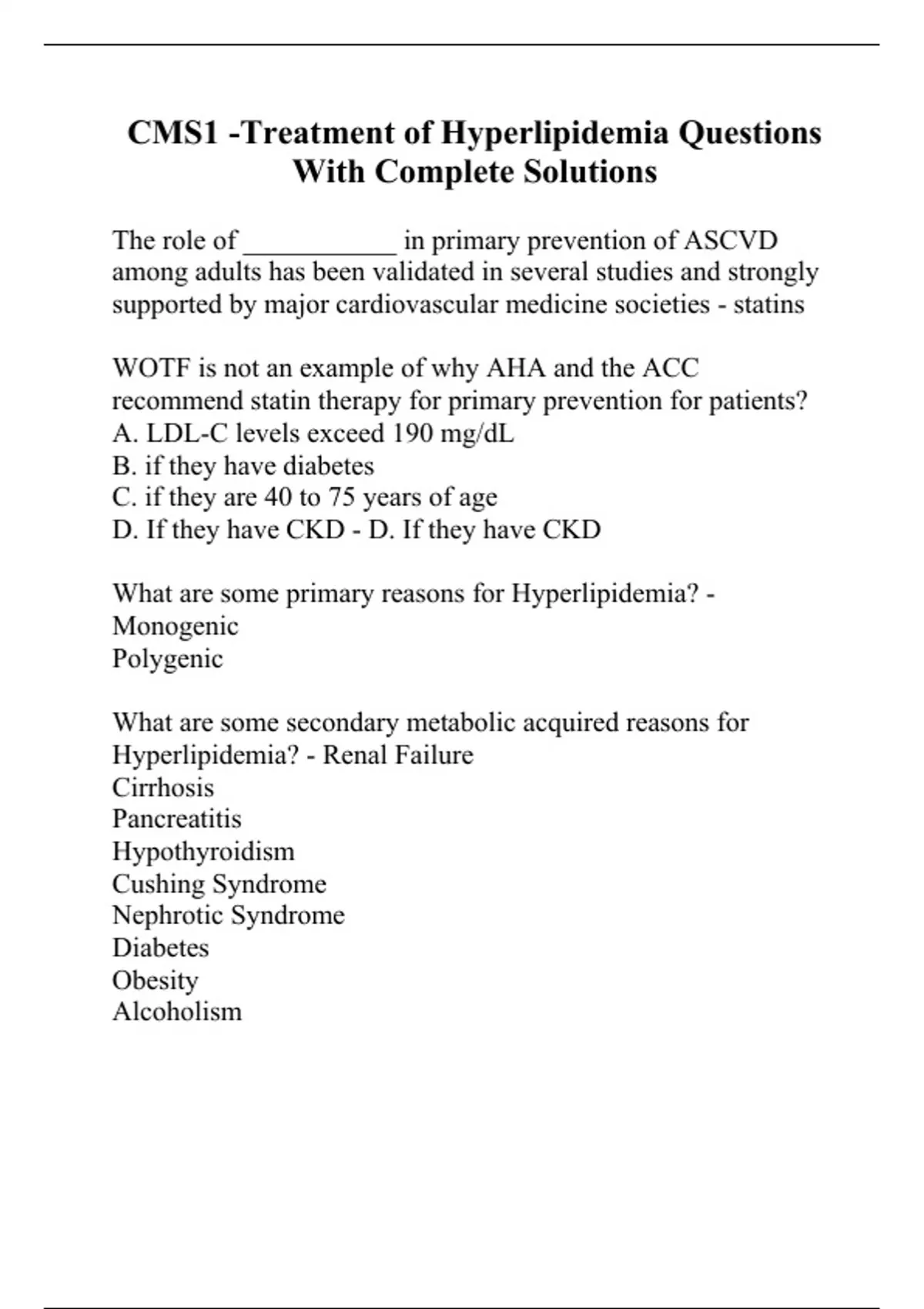 CMS1 -Treatment of Hyperlipidemia Questions With Complete Solutions

The role of ___________ in primary prevention of ASCVD among adults has been validated in several studies and strongly supported by major cardiovascular medicine societies - statins

WOTF is not an example of why AHA and the ACC recommend statin therapy for primary prevention for patients?
A. LDL-C levels exceed 190 mg/dL
B. if they have diabetes
C. if they are 40 to 75 years of age
D. If they have CKD - D. If they have CKD

What are some primary reasons for Hyperlipidemia? -
Monogenic
Polygenic

What are some secondary metabolic acquired reasons for Hyperlipidemia? - Renal Failure
Cirrhosis
Pancreatitis
Hypothyroidism
Cushing Syndrome
Nephrotic Syndrome
Diabetes
Obesity
Alcoholism